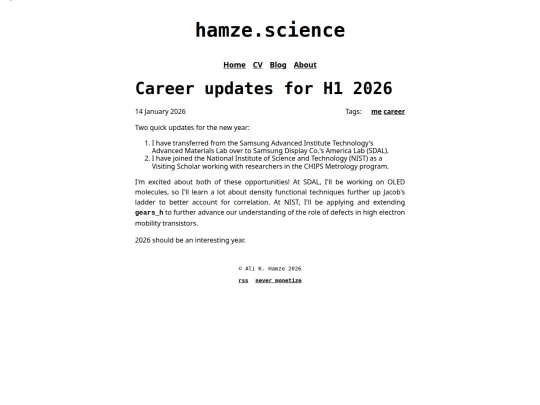 hamze.science

Home CV Blog About

Career updates for H1 2026

14 January 2026 Tags: me career

Two quick updates for the new year:

1. I have transferred from the Samsung Advanced Institute Technology's Advanced Materials Lab over to Samsung Display Co.'s America Lab (SDAL).
2. I have joined the National Institute of Science and Technology (NIST) as a Visiting Scholar working with researchers in the CHIPS Metrology program.

I'm excited about both of these opportunities! At SDAL, I'll be working on OLED molecules, so I'll learn a lot about density functional techniques further up Jacob's ladder to better account for correlation. At NIST, I'll be applying and extending gears_h to further advance our understanding of the role of defects in high electron mobility transistors.

2026 should be an interesting year.

© Ali K. Hamze 2026

rss never monetize